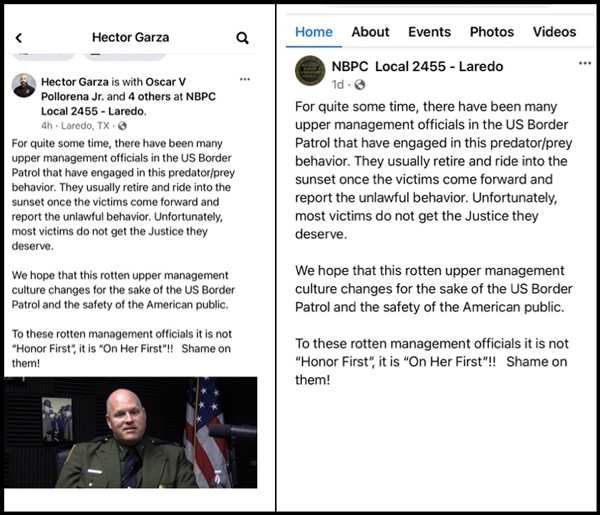 Hector Garza

Hector Garza is with Oscar V Pollorena Jr. and 4 others at NBPC Local 2455 - Laredo.
4h · Laredo, TX ·

For quite some time, there have been many upper management officials in the US Border Patrol that have engaged in this predator/prey behavior. They usually retire and ride into the sunset once the victims come forward and report the unlawful behavior. Unfortunately, most victims do not get the Justice they deserve.

We hope that this rotten upper management culture changes for the sake of the US Border Patrol and the safety of the American public.

To these rotten management officials it is not "Honor First", it is "On Her First"!! Shame on them!

Home About Events Photos Videos

NBPC Local 2455 - Laredo
1d ·

For quite some time, there have been many upper management officials in the US Border Patrol that have engaged in this predator/prey behavior. They usually retire and ride into the sunset once the victims come forward and report the unlawful behavior. Unfortunately, most victims do not get the Justice they deserve.

We hope that this rotten upper management culture changes for the sake of the US Border Patrol and the safety of the American public.

To these rotten management officials it is not "Honor First", it is "On Her First"!! Shame on them!